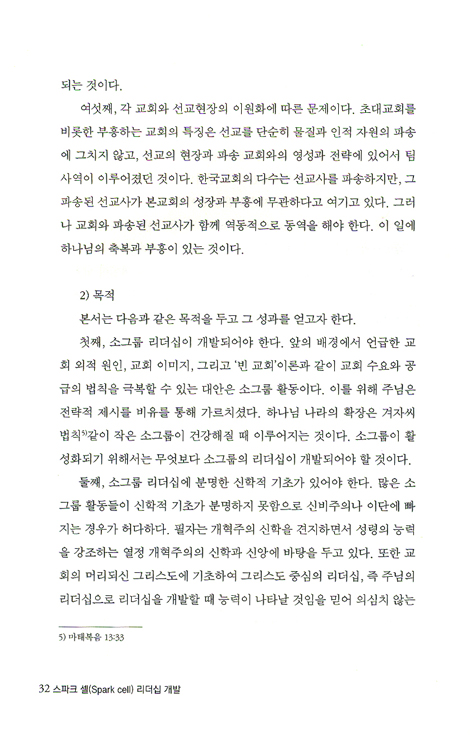 되는 것이다.

여섯째, 각 교회와 선교현장의 이원화에 따른 문제이다. 초대교회를 비롯한 부흥하는 교회의 특징은 선교를 단순히 물질과 인적 자원의 파송에 그치지 않고, 선교의 현장과 파송 교회와의 영성과 전략에 있어서 팀 사역이 이루어졌던 것이다. 한국교회의 다수는 선교사를 파송하지만, 그 파송된 선교사가 본교회의 성장과 부흥에 무관하다고 여기고 있다. 그러나 교회와 파송된 선교사가 함께 역동적으로 동역을 해야 한다. 이 일에 하나님의 축복과 부흥이 있는 것이다.

2) 목적

본서는 다음과 같은 목적을 두고 그 성과를 얻고자 한다.

첫째, 소그룹 리더십이 개발되어야 한다. 앞의 배경에서 언급한 교회 외적 원인, 교회 이미지, 그리고 '빈 교회'이론과 같이 교회 수요와 공급의 법칙을 극복할 수 있는 대안은 소그룹 활동이다. 이를 위해 주님은 전략적 제시를 비유를 통해 가르치셨다. 하나님 나라의 확장은 겨자씨 법칙$^{5)}$같이 작은 소그룹이 건강해질 때 이루어지는 것이다. 소그룹이 활성화되기 위해서는 무엇보다 소그룹의 리더십이 개발되어야 할 것이다.

둘째, 소그룹 리더십에 분명한 신학적 기초가 있어야 한다. 많은 소그룹 활동들이 신학적 기초가 분명하지 못함으로 신비주의나 이단에 빠지는 경우가 허다하다. 필자는 개혁주의 신학을 견지하면서 성령의 능력을 강조하는 열정 개혁주의의 신학과 신앙에 바탕을 두고 있다. 또한 교회의 머리되신 그리스도에 기초하여 그리스도 중심의 리더십, 즉 주님의 리더십으로 리더십을 개발할 때 능력이 나타날 것임을 믿어 의심치 않는

5) 마태복음 13:33

32 스파크 셀(Spark cell) 리더십 개발